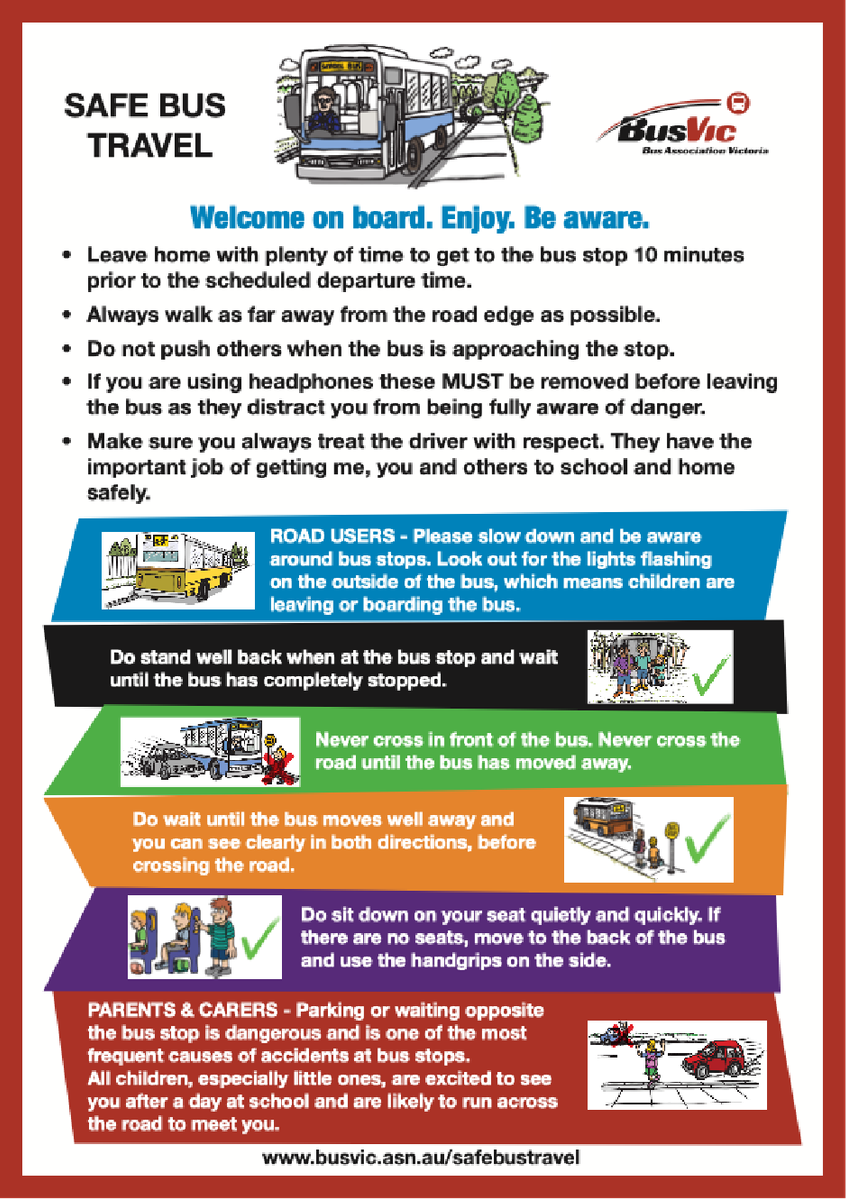 SAFE BUS TRAVEL

SCHOOL BUS

BusVic
Bus Association Victoria

Welcome on board. Enjoy. Be aware.

• Leave home with plenty of time to get to the bus stop 10 minutes prior to the scheduled departure time.
• Always walk as far away from the road edge as possible.
• Do not push others when the bus is approaching the stop.
• If you are using headphones these MUST be removed before leaving the bus as they distract you from being fully aware of danger.
• Make sure you always treat the driver with respect. They have the important job of getting me, you and others to school and home safely.

ROAD USERS - Please slow down and be aware around bus stops. Look out for the lights flashing on the outside of the bus, which means children are leaving or boarding the bus.

Do stand well back when at the bus stop and wait until the bus has completely stopped.

Never cross in front of the bus. Never cross the road until the bus has moved away.

Do wait until the bus moves well away and you can see clearly in both directions, before crossing the road.

Do sit down on your seat quietly and quickly. If there are no seats, move to the back of the bus and use the handgrips on the side.

PARENTS & CARERS - Parking or waiting opposite the bus stop is dangerous and is one of the most frequent causes of accidents at bus stops.
All children, especially little ones, are excited to see you after a day at school and are likely to run across the road to meet you.

www.busvic.asn.au/safebustravel